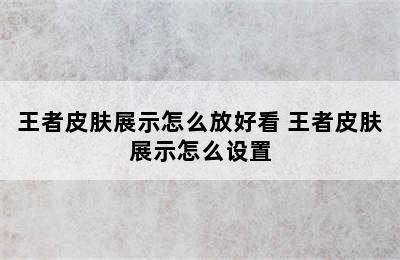 王者皮肤展示怎么放好看 王者皮肤展示怎么设置